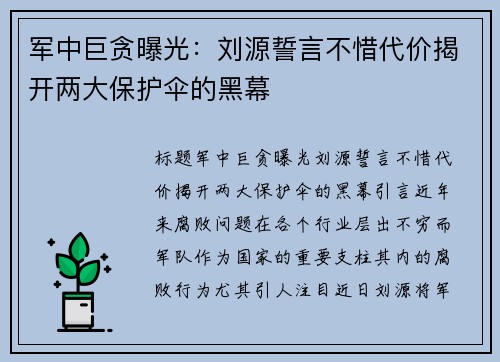 军中巨贪曝光：刘源誓言不惜代价揭开两大保护伞的黑幕

标题军中巨贪曝光刘源誓言不惜代价揭开两大保护伞的黑幕引言近年来腐败问题在各个行业层出不穷而军队作为国家的重要支柱其内的腐败行为尤其引人注目近日刘源将军